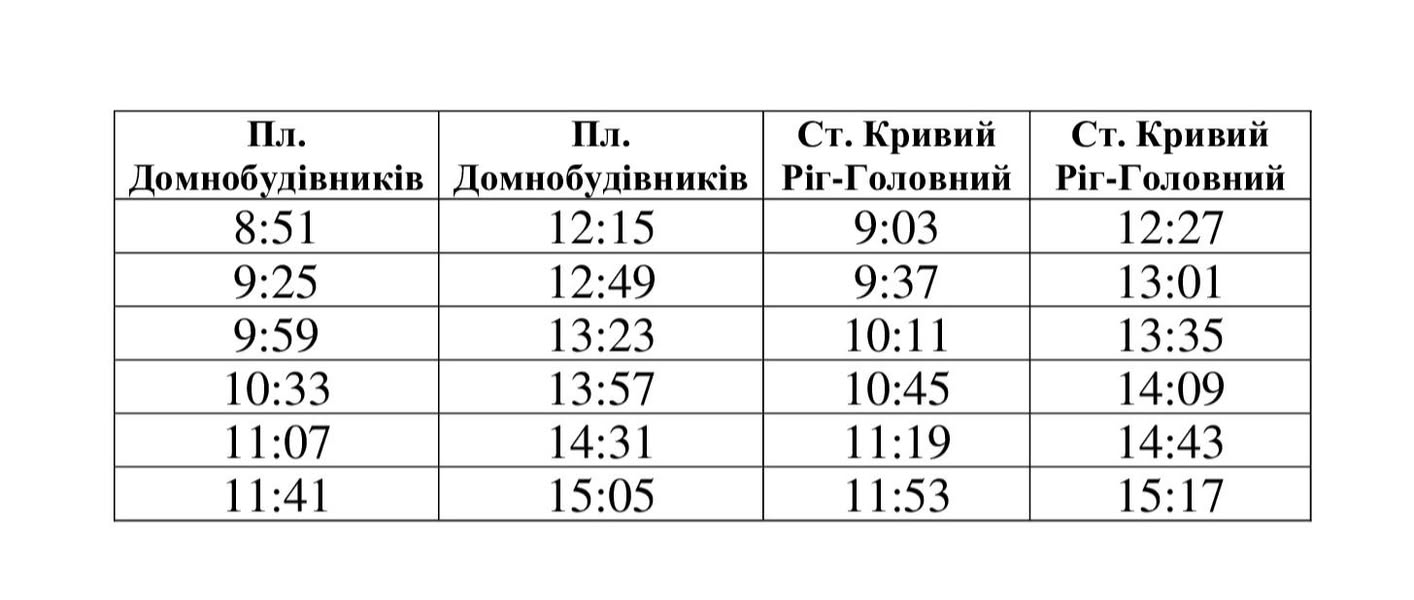 | Пл. Домнобудівників | Пл. Домнобудівників | Ст. Кривий Ріг-Головний | Ст. Кривий Ріг-Головний |
|---|---|---|---|
| 8:51 | 12:15 | 9:03 | 12:27 |
| 9:25 | 12:49 | 9:37 | 13:01 |
| 9:59 | 13:23 | 10:11 | 13:35 |
| 10:33 | 13:57 | 10:45 | 14:09 |
| 11:07 | 14:31 | 11:19 | 14:43 |
| 11:41 | 15:05 | 11:53 | 15:17 |